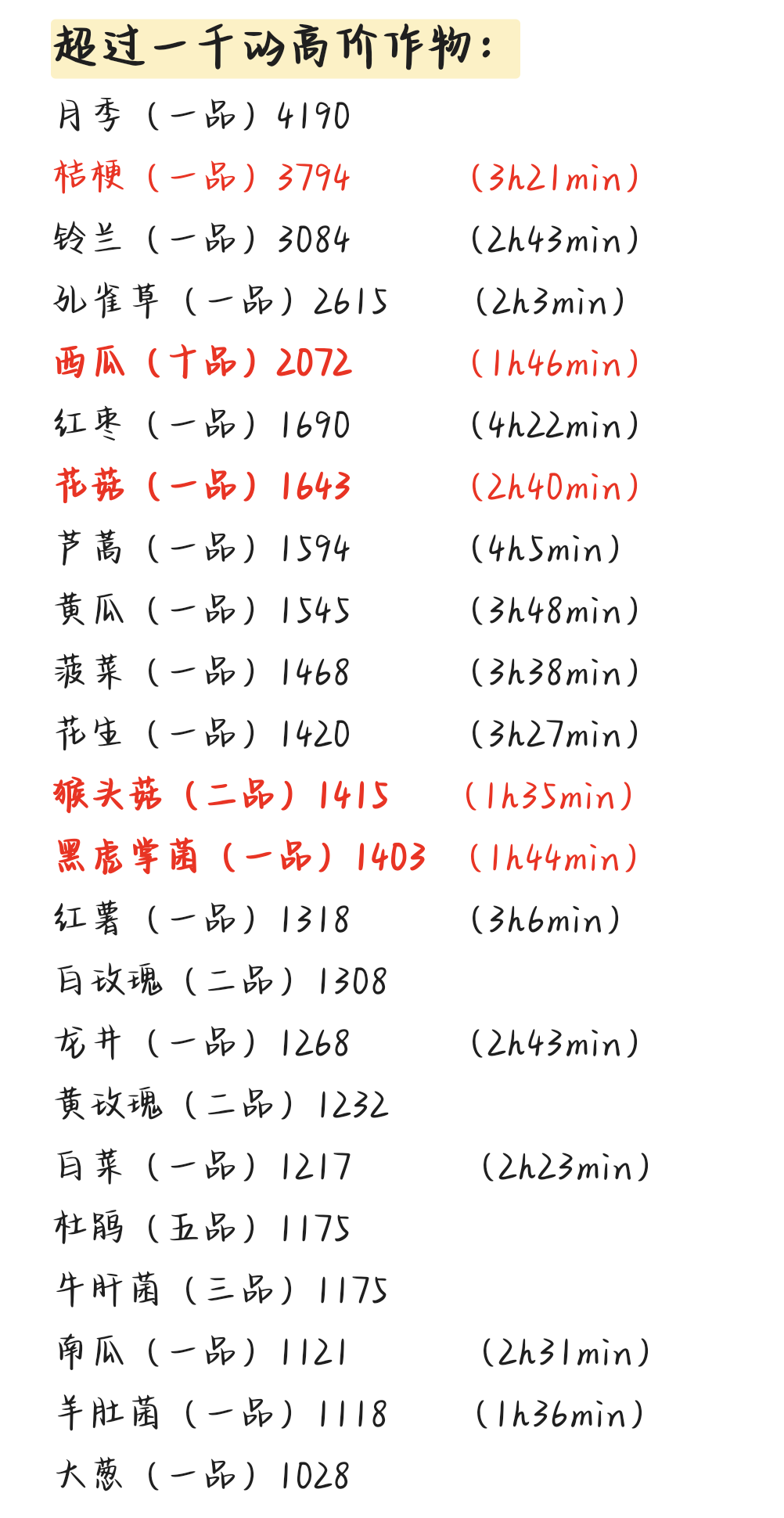 超过一千的高价作物：

月季（一品）4190

桔梗（一品）3794 （3h21min）

铃兰（一品）3084 （2h43min）

孔雀草（一品）2615 （2h3min）

西瓜（十品）2072 （1h46min）

红枣（一品）1690 （4h22min）

花菇（一品）1643 （2h40min）

芦蒿（一品）1594 （4h5min）

黄瓜（一品）1545 （3h48min）

菠菜（一品）1468 （3h38min）

花生（一品）1420 （3h27min）

猴头菇（二品）1415 （1h35min）

黑虎掌菌（一品）1403 （1h44min）

红薯（一品）1318 （3h6min）

白玫瑰（二品）1308

龙井（一品）1268 （2h43min）

黄玫瑰（二品）1232

白菜（一品）1217 （2h23min）

杜鹃（五品）1175

牛肝菌（三品）1175

南瓜（一品）1121 （2h31min）

羊肚菌（一品）1118 （1h36min）

大葱（一品）1028